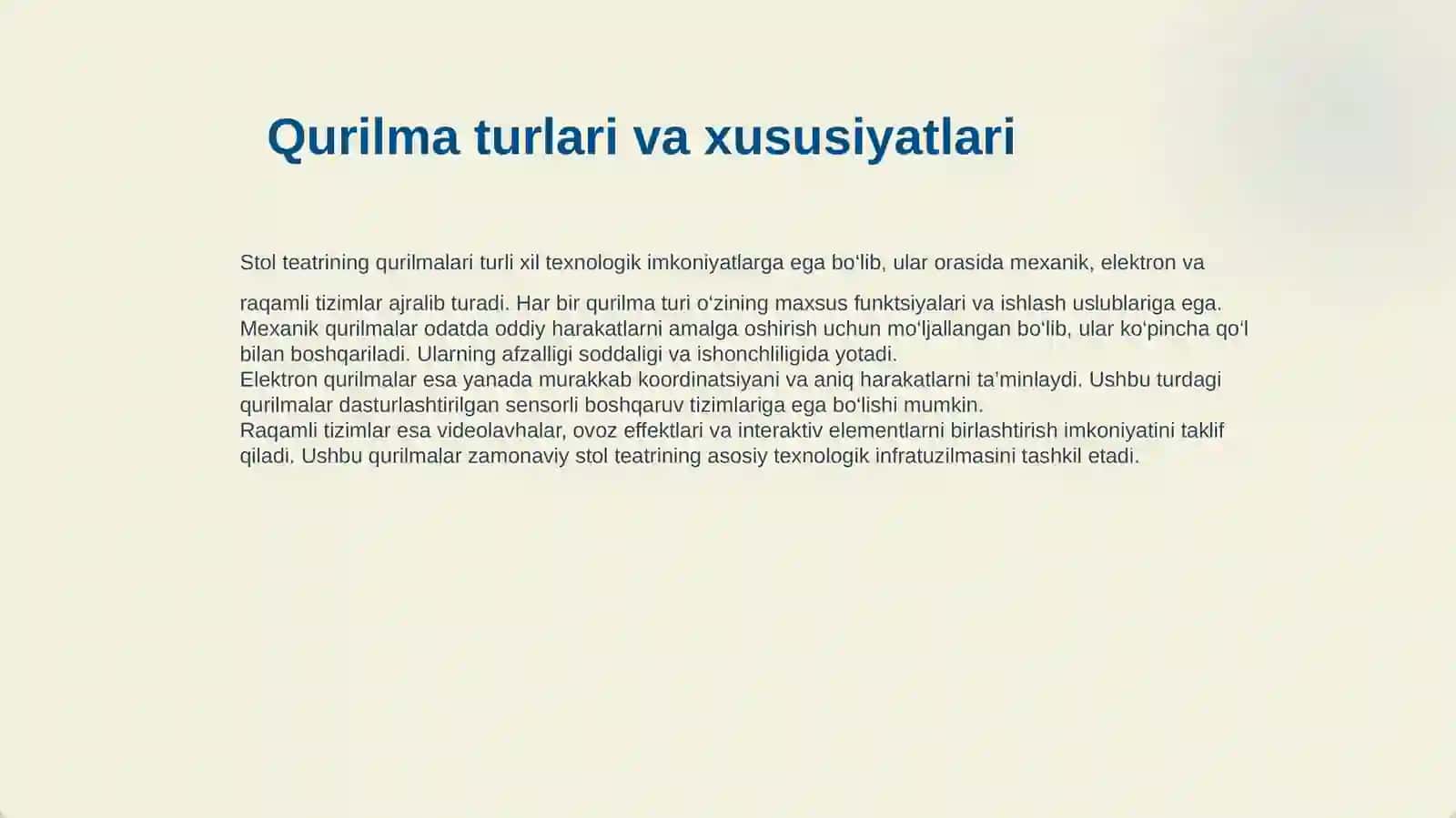 Qurilma turlari va xususiyatlari

Stol teatrining qurilmalari turli xil texnologik imkoniyatlarga ega bo‘lib, ular orasida mexanik, elektron va raqamli tizimlar ajralib turadi. Har bir qurilma turi o‘zining maxsus funktsiyalari va ishlash uslublariga ega.
Mexanik qurilmalar odatda oddiy harakatlarni amalga oshirish uchun mo‘ljallangan bo‘lib, ular ko‘pincha qo‘l bilan boshqariladi. Ularning afzalligi soddaligi va ishonchliligida yotadi.
Elektron qurilmalar esa yanada murakkab koordinatsiyani va aniq harakatlarni ta’minlaydi. Ushbu turdagi qurilmalar dasturlashtirilgan sensorli boshqaruv tizimlariga ega bo‘lishi mumkin.
Raqamli tizimlar esa videolavhalar, ovoz effektlari va interaktiv elementlarni birlashtirish imkoniyatini taklif qiladi. Ushbu qurilmalar zamonaviy stol teatrining asosiy texnologik infratuzilmasini tashkil etadi.